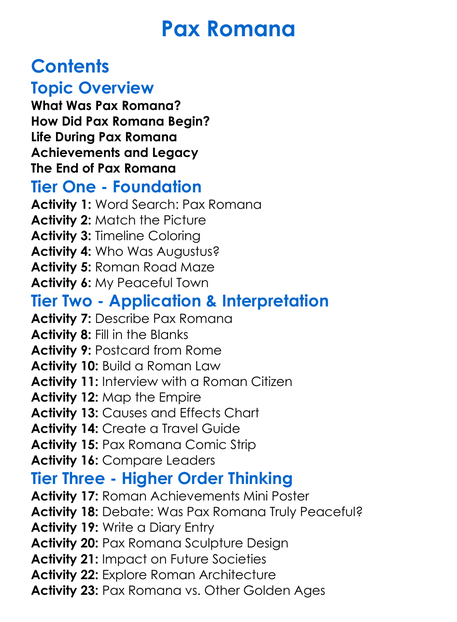 Pax Romana

Contents

Topic Overview

What Was Pax Romana?
How Did Pax Romana Begin?
Life During Pax Romana
Achievements and Legacy
The End of Pax Romana

Tier One - Foundation

Activity 1: Word Search: Pax Romana
Activity 2: Match the Picture
Activity 3: Timeline Coloring
Activity 4: Who Was Augustus?
Activity 5: Roman Road Maze
Activity 6: My Peaceful Town

Tier Two - Application & Interpretation

Activity 7: Describe Pax Romana
Activity 8: Fill in the Blanks
Activity 9: Postcard from Rome
Activity 10: Build a Roman Law
Activity 11: Interview with a Roman Citizen
Activity 12: Map the Empire
Activity 13: Causes and Effects Chart
Activity 14: Create a Travel Guide
Activity 15: Pax Romana Comic Strip
Activity 16: Compare Leaders

Tier Three - Higher Order Thinking

Activity 17: Roman Achievements Mini Poster
Activity 18: Debate: Was Pax Romana Truly Peaceful?
Activity 19: Write a Diary Entry
Activity 20: Pax Romana Sculpture Design
Activity 21: Impact on Future Societies
Activity 22: Explore Roman Architecture
Activity 23: Pax Romana vs. Other Golden Ages